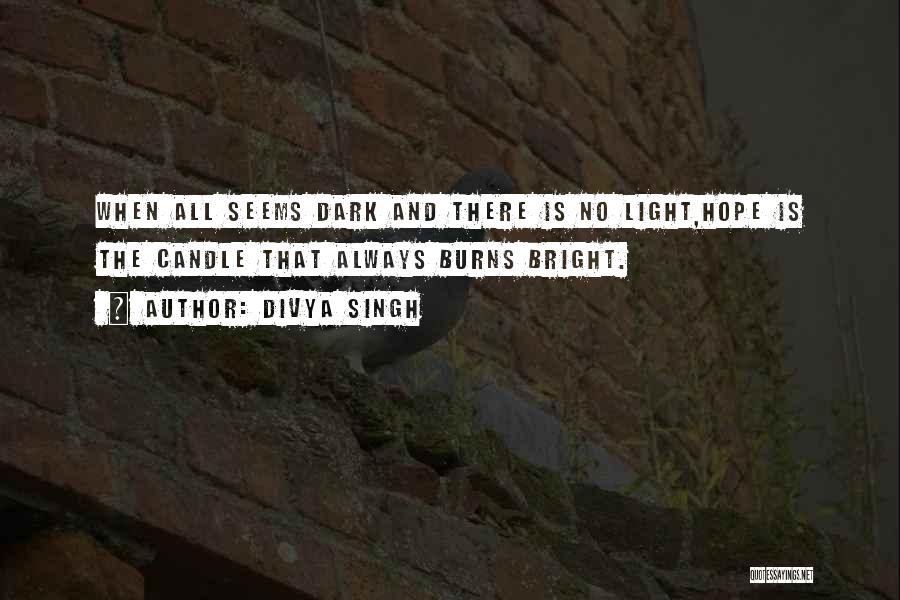 WHEN ALL SEEMS DARK AND THERE IS NO LIGHT,HOPE IS THE CANDLE THAT ALWAYS BURNS BRIGHT.

? AUTHOR: DIVYA SINGH

QUOTESSAYINGS.NET